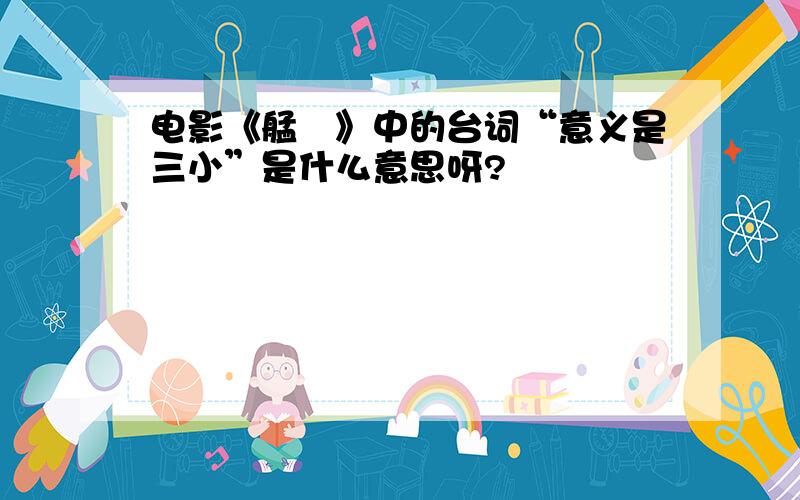 电影《艋　》中的台词“意义是三小”是什么意思呀?